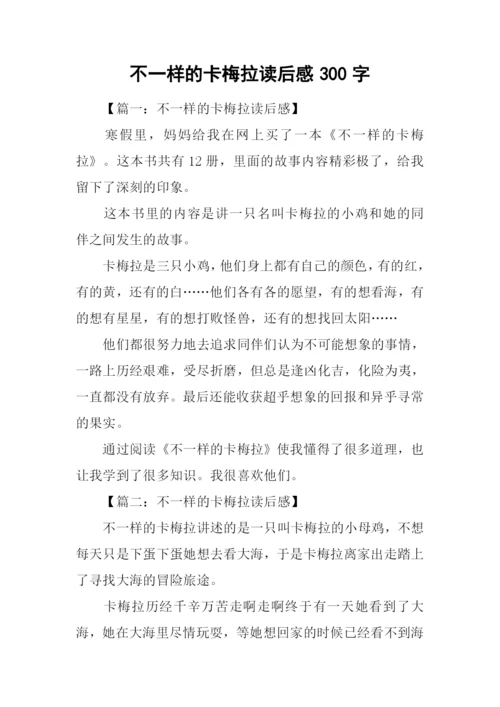 不一样的卡梅拉读后感 300 字

【篇一：不一样的卡梅拉读后感】

寒假里，妈妈给我在网上买了一本《不一样的卡梅拉》。这本书共有 12 册，里面的故事内容精彩极了，给我留下了深刻的印象。

这本书里的内容是讲一只名叫卡梅拉的小鸡和她的同伴之间发生的故事。

卡梅拉是三只小鸡，他们身上都有自己的颜色，有的红，有的黄，还有的白……他们各有各的愿望，有的想看海，有的想有星星，有的想打败怪兽，还有的想找回太阳……

他们都很努力地去追求同伴们认为不可能想象的事情，一路上历经艰难，受尽折磨，但总是逢凶化吉，化险为夷，一直都没有放弃。最后还能收获超乎想象的回报和异乎寻常的果实。

通过阅读《不一样的卡梅拉》使我懂得了很多道理，也让我学到了很多知识。我很喜欢他们。

【篇二：不一样的卡梅拉读后感】

不一样的卡梅拉讲述的是一只叫卡梅拉的小母鸡，不想每天只是下蛋下蛋她想去看大海，于是卡梅拉离家出走踏上了寻找大海的冒险旅途。

卡梅拉历经千辛万苦走啊走啊终于有一天她看到了大海，她在大海里尽情玩耍，等她想回家的时候已经看不到海